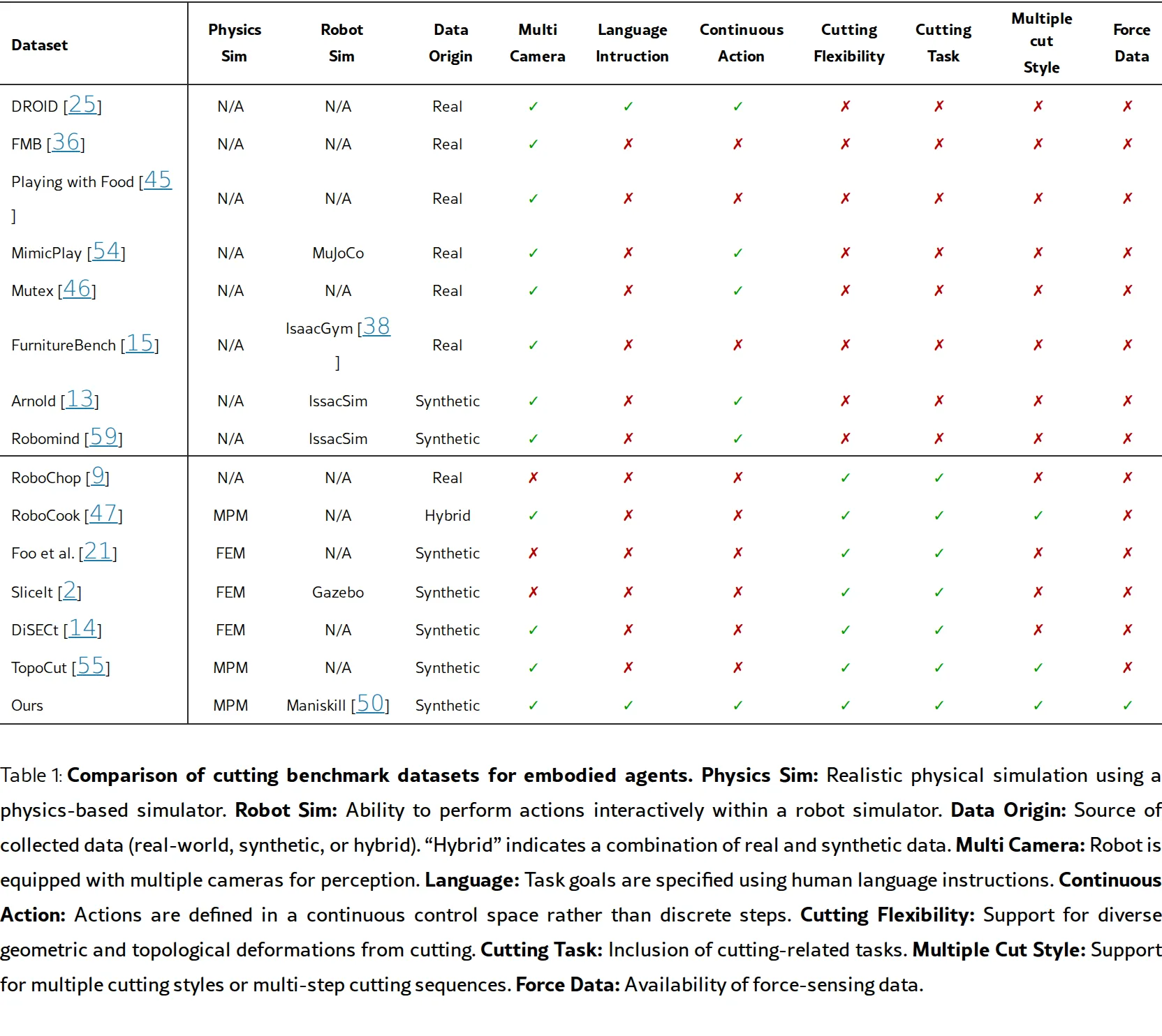 | Dataset | Physics Sim | Robot Sim | Data Origin | Multi Camera | Language Intruction | Continuous Action | Cutting Flexibility | Cutting Task | Multiple cut Style | Force Data |
|---|---|---|---|---|---|---|---|---|---|---|
| DROID [25] | N/A | N/A | Real | ✓ | ✓ | ✓ | ✗ | ✗ | ✗ | ✗ |
| FMB [36] | N/A | N/A | Real | ✓ | ✗ | ✗ | ✗ | ✗ | ✗ | ✗ |
| Playing with Food [45] | N/A | N/A | Real | ✓ | ✗ | ✗ | ✗ | ✗ | ✗ | ✗ |
| MimicPlay [54] | N/A | MuJoCo | Real | ✓ | ✗ | ✓ | ✗ | ✗ | ✗ | ✗ |
| Mutex [46] | N/A | N/A | Real | ✓ | ✗ | ✓ | ✗ | ✗ | ✗ | ✗ |
| FurnitureBench [15] | N/A | IsaacGym [38] | Real | ✓ | ✗ | ✗ | ✗ | ✗ | ✗ | ✗ |
| Arnold [13] | N/A | IssacSim | Synthetic | ✓ | ✗ | ✓ | ✗ | ✗ | ✗ | ✗ |
| Robomind [59] | N/A | IssacSim | Synthetic | ✓ | ✗ | ✓ | ✗ | ✗ | ✗ | ✗ |
| RoboChop [9] | N/A | N/A | Real | ✗ | ✗ | ✗ | ✓ | ✓ | ✗ | ✗ |
| RoboCook [47] | MPM | N/A | Hybrid | ✓ | ✗ | ✗ | ✓ | ✓ | ✓ | ✗ |
| Foo et al. [21] | FEM | N/A | Synthetic | ✗ | ✗ | ✗ | ✓ | ✓ | ✗ | ✗ |
| SliceIt [2] | FEM | Gazebo | Synthetic | ✗ | ✗ | ✗ | ✓ | ✓ | ✗ | ✗ |
| DiSECt [14] | FEM | N/A | Synthetic | ✓ | ✗ | ✗ | ✓ | ✓ | ✗ | ✗ |
| TopoCut [55] | MPM | N/A | Synthetic | ✓ | ✗ | ✗ | ✓ | ✓ | ✓ | ✗ |
| Ours | MPM | Maniskill [50] | Synthetic | ✓ | ✓ | ✓ | ✓ | ✓ | ✓ | ✓ |

Table 1: Comparison of cutting benchmark datasets for embodied agents. Physics Sim: Realistic physical simulation using a physics-based simulator. Robot Sim: Ability to perform actions interactively within a robot simulator. Data Origin: Source of collected data (real-world, synthetic, or hybrid). "Hybrid" indicates a combination of real and synthetic data. Multi Camera: Robot is equipped with multiple cameras for perception. Language: Task goals are specified using human language instructions. Continuous Action: Actions are defined in a continuous control space rather than discrete steps. Cutting Flexibility: Support for diverse geometric and topological deformations from cutting. Cutting Task: Inclusion of cutting-related tasks. Multiple Cut Style: Support for multiple cutting styles or multi-step cutting sequences. Force Data: Availability of force-sensing data.